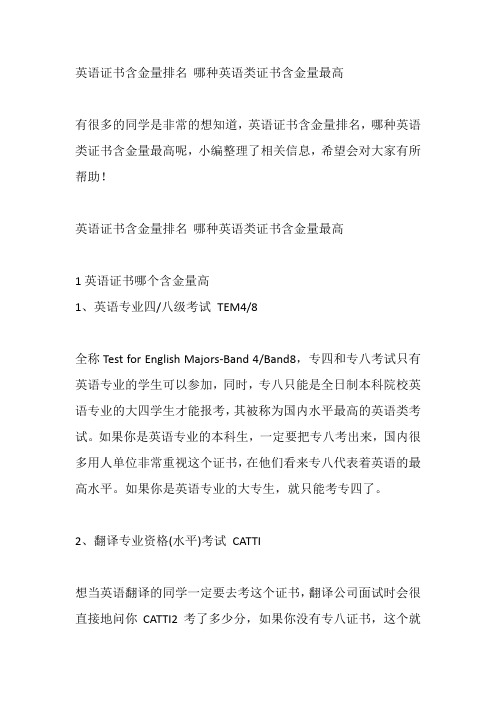 英语证书含金量排名 哪种英语类证书含金量最高

有很多的同学是非常的想知道，英语证书含金量排名，哪种英语类证书含金量最高呢，小编整理了相关信息，希望会对大家有所帮助！

英语证书含金量排名 哪种英语类证书含金量最高

1 英语证书哪个含金量高
1、英语专业四/八级考试 TEM4/8

全称 Test for English Majors-Band 4/Band8，专四和专八考试只有英语专业的学生可以参加，同时，专八只能是全日制本科院校英语专业的大四学生才能报考，其被称为国内水平最高的英语类考试。如果你是英语专业的本科生，一定要把专八考出来，国内很多用人单位非常重视这个证书，在他们看来专八代表着英语的最高水平。如果你是英语专业的大专生，就只能考专四了。

2、翻译专业资格(水平)考试 CATTI

想当英语翻译的同学一定要去考这个证书，翻译公司面试时会很直接地问你 CATTI2 考了多少分，如果你没有专八证书，这个就